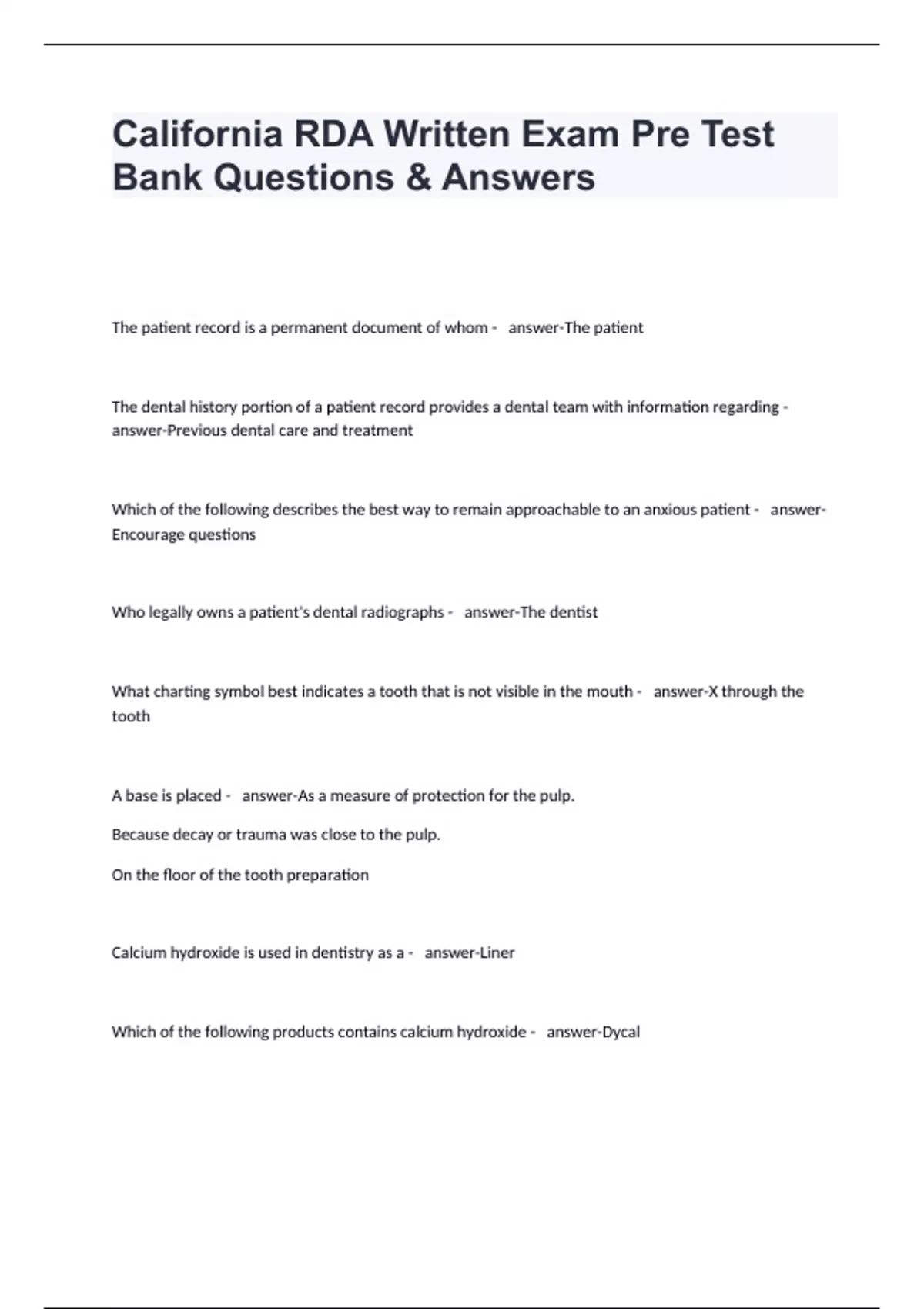 California RDA Written Exam Pre Test Bank Questions & Answers

The patient record is a permanent document of whom - answer-The patient

The dental history portion of a patient record provides a dental team with information regarding - answer-Previous dental care and treatment

Which of the following describes the best way to remain approachable to an anxious patient - answer-Encourage questions

Who legally owns a patient's dental radiographs - answer-The dentist

What charting symbol best indicates a tooth that is not visible in the mouth - answer-X through the tooth

A base is placed - answer-As a measure of protection for the pulp.

Because decay or trauma was close to the pulp.

On the floor of the tooth preparation

Calcium hydroxide is used in dentistry as a - answer-Liner

Which of the following products contains calcium hydroxide - answer-Dycal